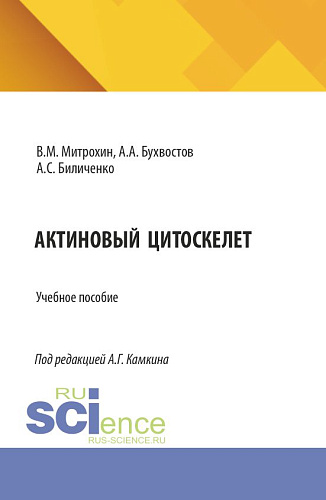 В.М. Митрохин, А.А. Бухвостов
А.С. Биличенко

АКТИНОВЫЙ ЦИТОСКЕЛЕТ

Учебное пособие

Под редакцией А.Г. Камкина

RU
SCIence
RUS-SCIENCE.RU